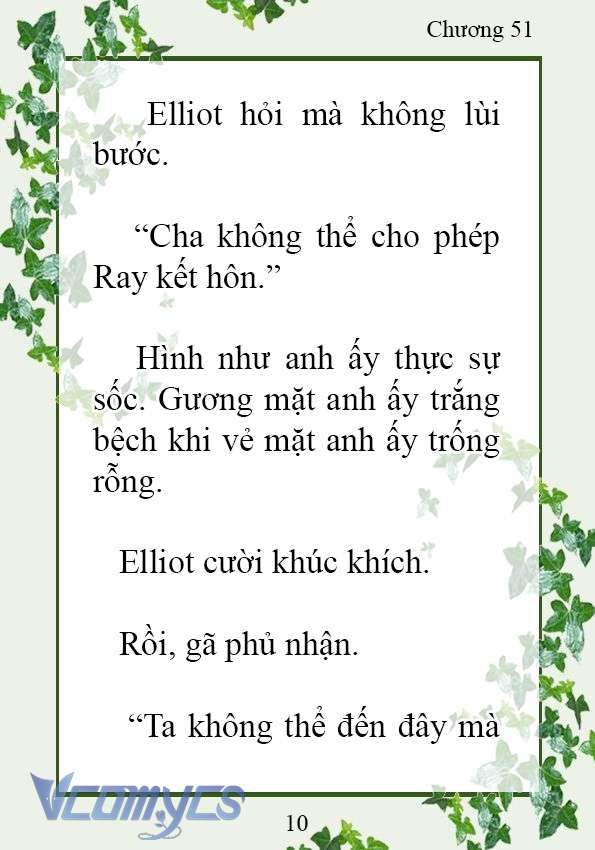 Chương 51

Elliot hỏi mà không lùi bước.

“Cha không thể cho phép Ray kết hôn.”

Hình như anh ấy thực sự sốc. Gương mặt anh ấy trắng bệch khi vẻ mặt anh ấy trống rỗng.

Elliot cười khúc khích.

Rồi, gã phủ nhận.

“Ta không thể đến đây mà

Vcomycs

10